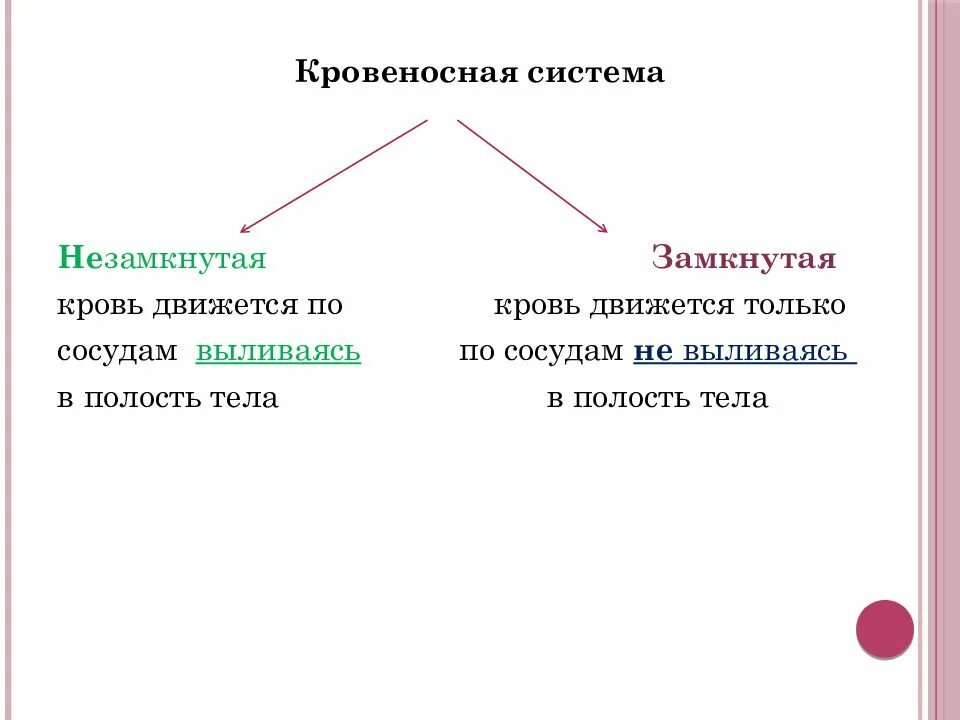 Кровеносная система

Незамкнутая
кровь движется по сосудам выливаясь в полость тела

Замкнутая
кровь движется только по сосудам не выливаясь в полость тела